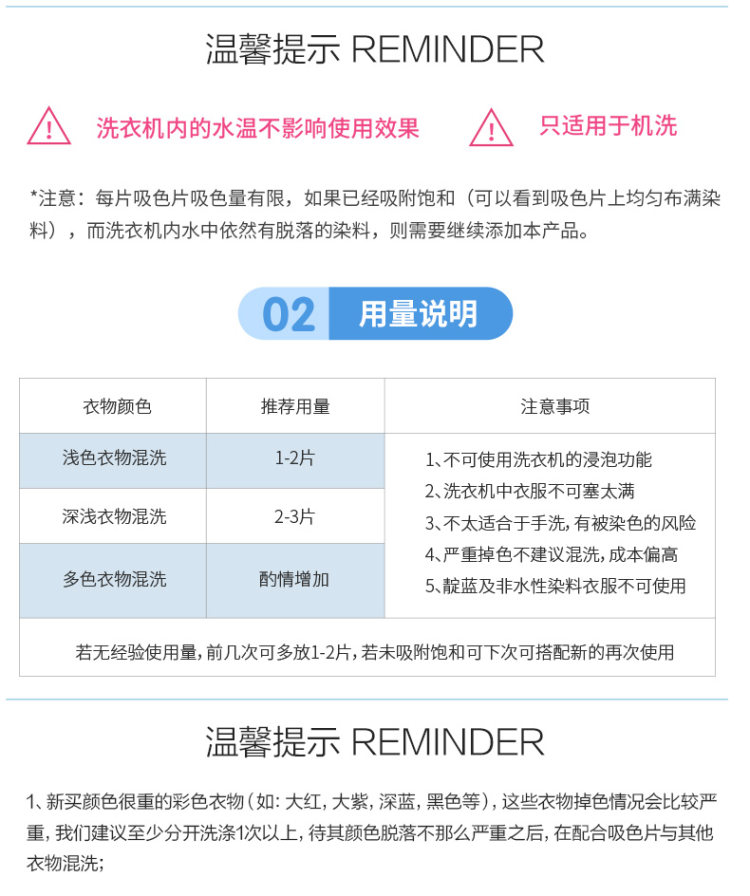 温馨提示 REMINDER

洗衣机内的水温不影响使用效果

只适用于机洗

*注意：每片吸色片吸色量有限，如果已经吸附饱和（可以看到吸色片上均匀布满染料），而洗衣机内水中依然有脱落的染料，则需要继续添加本产品。

02 用量说明

| 衣物颜色 | 推荐用量 | 注意事项 |
|---|---|---|
| 浅色衣物混洗 | 1-2片 | 1、不可使用洗衣机的浸泡功能 2、洗衣机中衣服不可塞太满 3、不太适合于手洗，有被染色的风险 4、严重掉色不建议混洗，成本偏高 5、靛蓝及非水性染料衣服不可使用 |
| 深浅衣物混洗 | 2-3片 | |
| 多色衣物混洗 | 酌情增加 | |
| 若无经验使用量，前几次可多放1-2片，若未吸附饱和可下次可搭配新的再次使用 | | |

温馨提示 REMINDER

1、新买颜色很重的彩色衣物（如：大红，大紫，深蓝，黑色等），这些衣物掉色情况会比较严重，我们建议至少分开洗涤1次以上，待其颜色脱落不那么严重之后，在配合吸色片与其他衣物混洗；